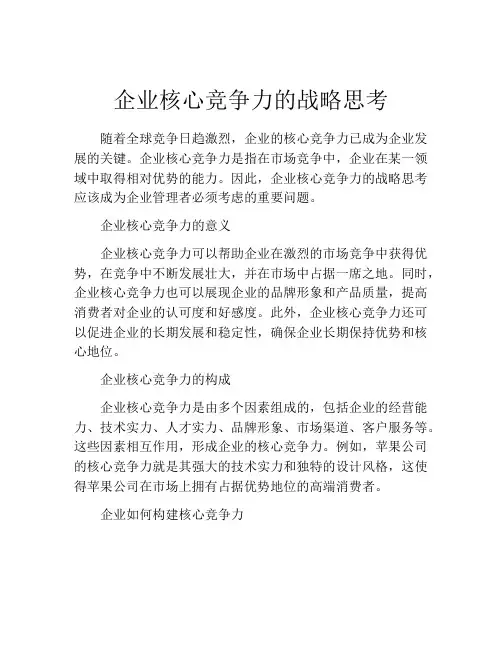 企业核心竞争力的战略思考

随着全球竞争日趋激烈，企业的核心竞争力已成为企业发展的关键。企业核心竞争力是指在市场竞争中，企业在某一领域中取得相对优势的能力。因此，企业核心竞争力的战略思考应该成为企业管理者必须考虑的重要问题。

企业核心竞争力的意义

企业核心竞争力可以帮助企业在激烈的市场竞争中获得优势，在竞争中不断发展壮大，并在市场中占据一席之地。同时，企业核心竞争力也可以展现企业的品牌形象和产品质量，提高消费者对企业的认可度和好感度。此外，企业核心竞争力还可以促进企业的长期发展和稳定性，确保企业长期保持优势和核心地位。

企业核心竞争力的构成

企业核心竞争力是由多个因素组成的，包括企业的经营能力、技术实力、人才实力、品牌形象、市场渠道、客户服务等。这些因素相互作用，形成企业的核心竞争力。例如，苹果公司的核心竞争力就是其强大的技术实力和独特的设计风格，这使得苹果公司在市场上拥有占据优势地位的高端消费者。

企业如何构建核心竞争力